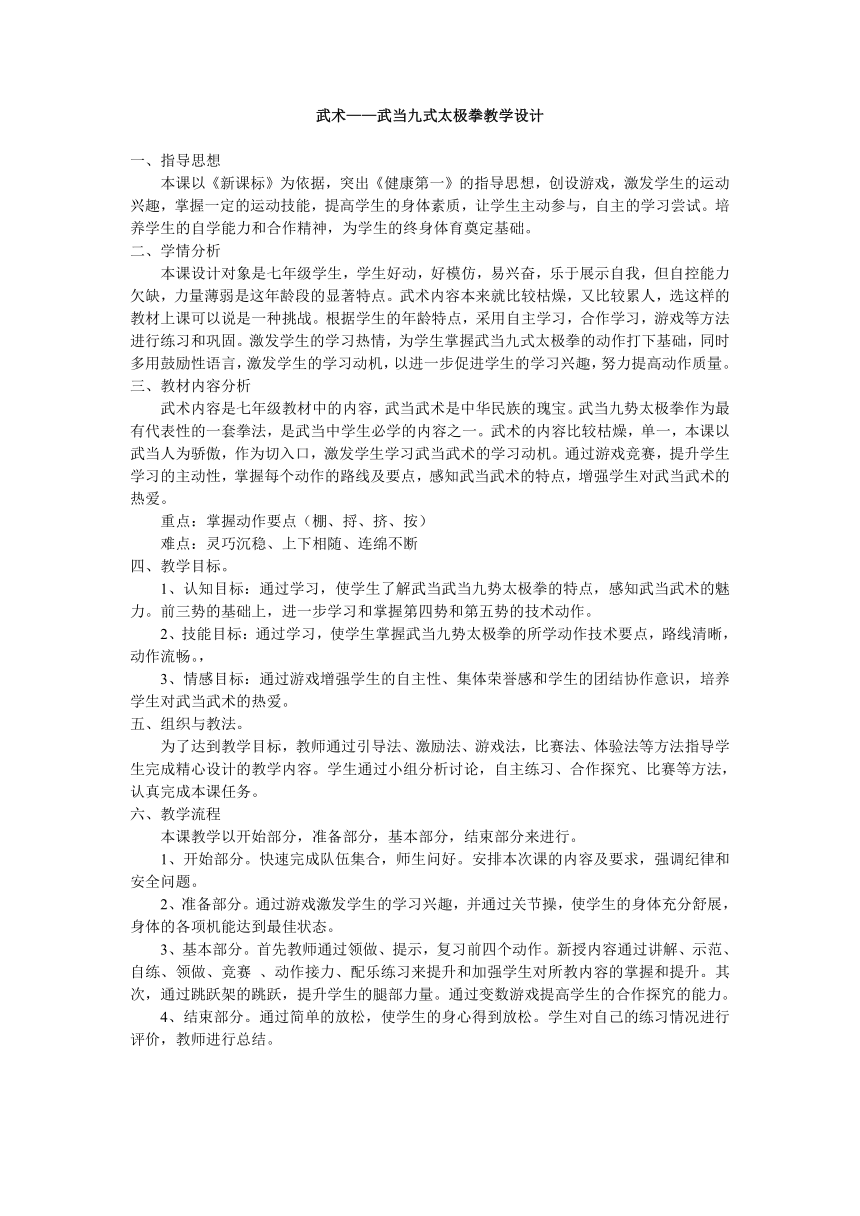 武术——武当九式太极拳教学设计

一、指导思想

本课以《新课标》为依据，突出《健康第一》的指导思想，创设游戏，激发学生的运动兴趣，掌握一定的运动技能，提高学生的身体素质，让学生主动参与，自主的学习尝试。培养学生的自学能力和合作精神，为学生的终身体育奠定基础。

二、学情分析

本课设计对象是七年级学生，学生好动，好模仿，易兴奋，乐于展示自我，但自控能力欠缺，力量薄弱是这年龄段的显著特点。武术内容本来就比较枯燥，又比较累人，选这样的教材上课可以说是一种挑战。根据学生的年龄特点，采用自主学习，合作学习，游戏等方法进行练习和巩固。激发学生的学习热情，为学生掌握武当九式太极拳的动作打下基础，同时多用鼓励性语言，激发学生的学习动机，以进一步促进学生的学习兴趣，努力提高动作质量。

三、教材内容分析

武术内容是七年级教材中的内容，武当武术是中华民族的瑰宝。武当九势太极拳作为最有代表性的一套拳法，是武当中学生必学的内容之一。武术的内容比较枯燥，单一，本课以武当人为骄傲，作为切入口，激发学生学习武当武术的学习动机。通过游戏竞赛，提升学生学习的主动性，掌握每个动作的路线及要点，感知武当武术的特点，增强学生对武当武术的热爱。

重点：掌握动作要点（棚、捋、挤、按）

难点：灵巧沉稳、上下相随、连绵不断

四、教学目标。

1、认知目标：通过学习，使学生了解武当武当九势太极拳的特点，感知武当武术的魅力。前三势的基础上，进一步学习和掌握第四势和第五势的技术动作。

2、技能目标：通过学习，使学生掌握武当九势太极拳的所学动作技术要点，路线清晰，动作流畅。，

3、情感目标：通过游戏增强学生的自主性、集体荣誉感和学生的团结协作意识，培养学生对武当武术的热爱。

五、组织与教法。

为了达到教学目标，教师通过引导法、激励法、游戏法，比赛法、体验法等方法指导学生完成精心设计的教学内容。学生通过小组分析讨论，自主练习、合作探究、比赛等方法，认真完成本课任务。

六、教学流程

本课教学以开始部分，准备部分，基本部分，结束部分来进行。

1、开始部分。快速完成队伍集合，师生问好。安排本次课的内容及要求，强调纪律和安全问题。

2、准备部分。通过游戏激发学生的学习兴趣，并通过关节操，使学生的身体充分舒展，身体的各项机能达到最佳状态。

3、基本部分。首先教师通过领做、提示，复习前四个动作。新授内容通过讲解、示范、自练、领做、竞赛 、动作接力、配乐练习来提升和加强学生对所教内容的掌握和提升。其次，通过跳跃架的跳跃，提升学生的腿部力量。通过变数游戏提高学生的合作探究的能力。

4、结束部分。通过简单的放松，使学生的身心得到放松。学生对自己的练习情况进行评价，教师进行总结。